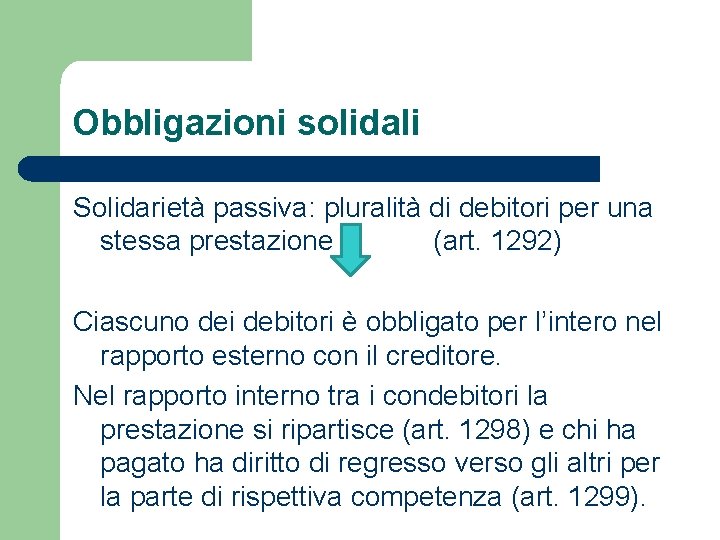 Obbligazioni solidali

Solidarietà passiva: pluralità di debitori per una stessa prestazione (art. 1292)

Ciascuno dei debitori è obbligato per l'intero nel rapporto esterno con il creditore.

Nel rapporto interno tra i condebitori la prestazione si ripartisce (art. 1298) e chi ha pagato ha diritto di regresso verso gli altri per la parte di rispettiva competenza (art. 1299).